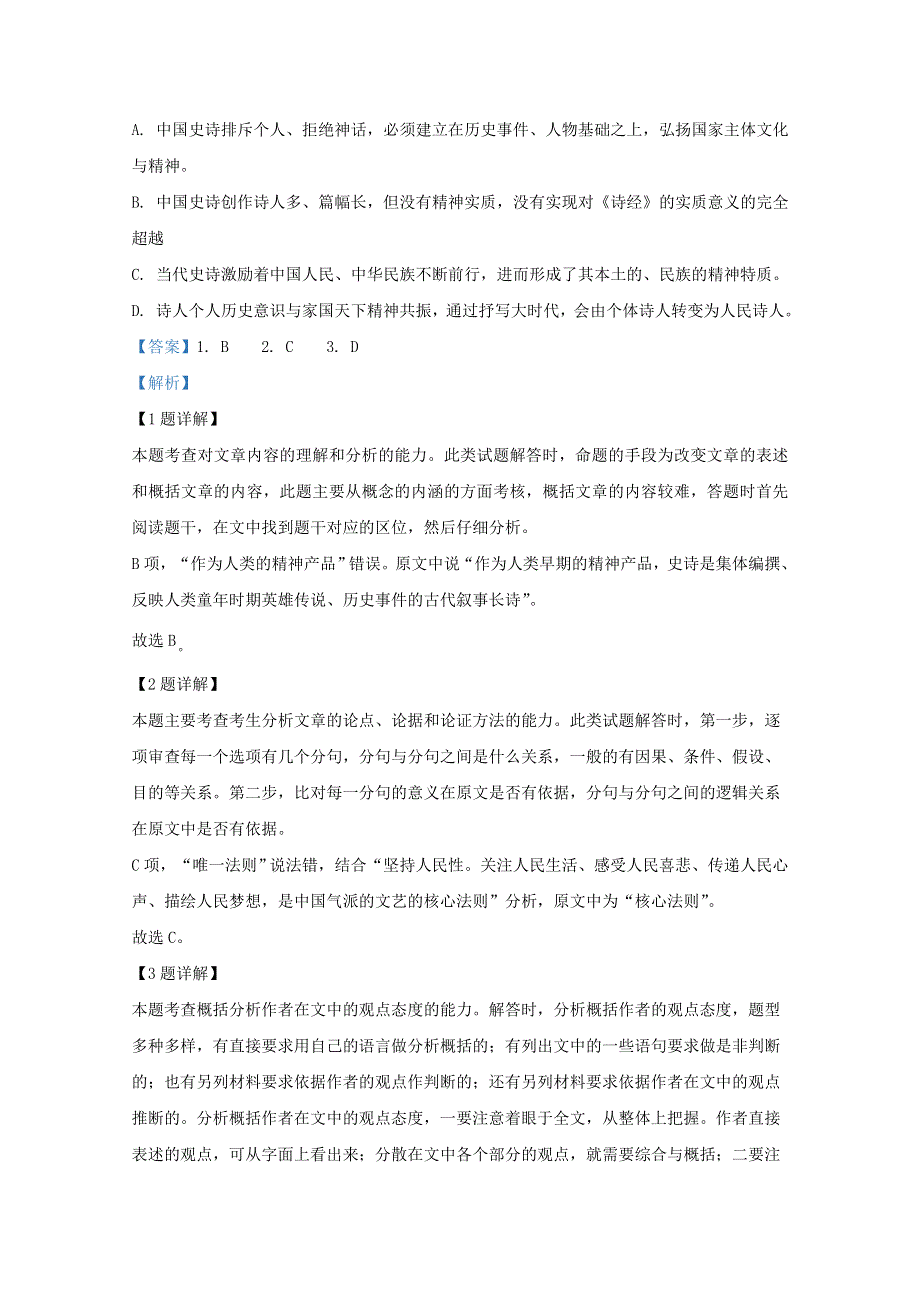 A. 中国史诗排斥个人、拒绝神话，必须建立在历史事件、人物基础之上，弘扬国家主体文化与精神。

B. 中国史诗创作诗人多、篇幅长，但没有精神实质，没有实现对《诗经》的实质意义的完全超越

C. 当代史诗激励着中国人民、中华民族不断前行，进而形成了其本土的、民族的精神特质。

D. 诗人个人历史意识与家国天下精神共振，通过抒写大时代，会由个体诗人转变为人民诗人。

【答案】1. B　2. C　3. D

【解析】

【1题详解】

本题考查对文章内容的理解和分析的能力。此类试题解答时，命题的手段为改变文章的表述和概括文章的内容，此题主要从概念的内涵的方面考核，概括文章的内容较难，答题时首先阅读题干，在文中找到题干对应的区位，然后仔细分析。

B项，“作为人类的精神产品”错误。原文中说“作为人类早期的精神产品，史诗是集体编撰、反映人类童年时期英雄传说、历史事件的古代叙事长诗”。

故选B。

【2题详解】

本题主要考查考生分析文章的论点、论据和论证方法的能力。此类试题解答时，第一步，逐项审查每一个选项有几个分句，分句与分句之间是什么关系，一般的有因果、条件、假设、目的等关系。第二步，比对每一分句的意义在原文是否有依据，分句与分句之间的逻辑关系在原文中是否有依据。

C项，“唯一法则”说法错，结合“坚持人民性。关注人民生活、感受人民喜悲、传递人民心声、描绘人民梦想，是中国气派的文艺的核心法则”分析，原文中为“核心法则”。

故选C。

【3题详解】

本题考查概括分析作者在文中的观点态度的能力。解答时，分析概括作者的观点态度，题型多种多样，有直接要求用自己的语言做分析概括的；有列出文中的一些语句要求做是非判断的；也有另列材料要求依据作者的观点作判断的；还有另列材料要求依据作者在文中的观点推断的。分析概括作者在文中的观点态度，一要注意着眼于全文，从整体上把握。作者直接表述的观点，可从字面上看出来；分散在文中各个部分的观点，就需要综合与概括；二要注